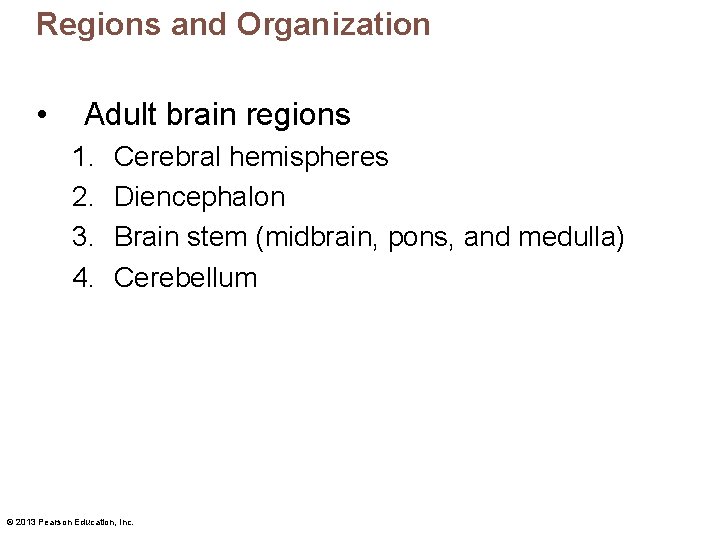 Regions and Organization

• Adult brain regions
1. Cerebral hemispheres
2. Diencephalon
3. Brain stem (midbrain, pons, and medulla)
4. Cerebellum

© 2013 Pearson Education, Inc.